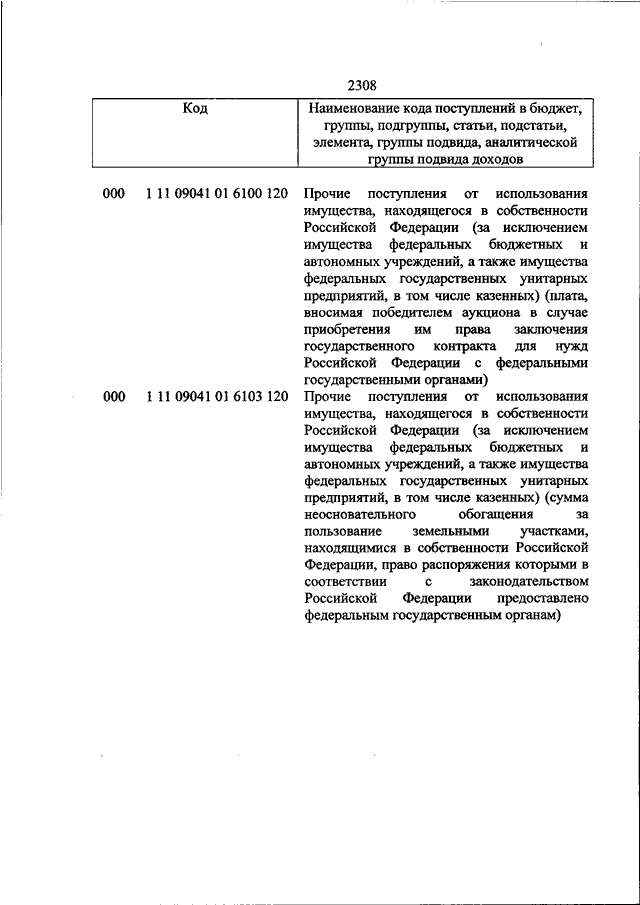 2308

| Код | Наименование кода поступлений в бюджет, группы, подгруппы, статьи, подстатьи, элемента, группы подвида, аналитической группы подвида доходов |
|---|---|
| 000 1 11 09041 01 6100 120 | Прочие поступления от использования имущества, находящегося в собственности Российской Федерации (за исключением имущества федеральных бюджетных и автономных учреждений, а также имущества федеральных государственных унитарных предприятий, в том числе казенных) (плата, вносимая победителем аукциона в случае приобретения им права заключения государственного контракта для нужд Российской Федерации с федеральными государственными органами) |
| 000 1 11 09041 01 6103 120 | Прочие поступления от использования имущества, находящегося в собственности Российской Федерации (за исключением имущества федеральных бюджетных и автономных учреждений, а также имущества федеральных государственных унитарных предприятий, в том числе казенных) (сумма неосновательного обогащения за пользование земельными участками, находящимися в собственности Российской Федерации, право распоряжения которыми в соответствии с законодательством Российской Федерации предоставлено федеральным государственным органам) |